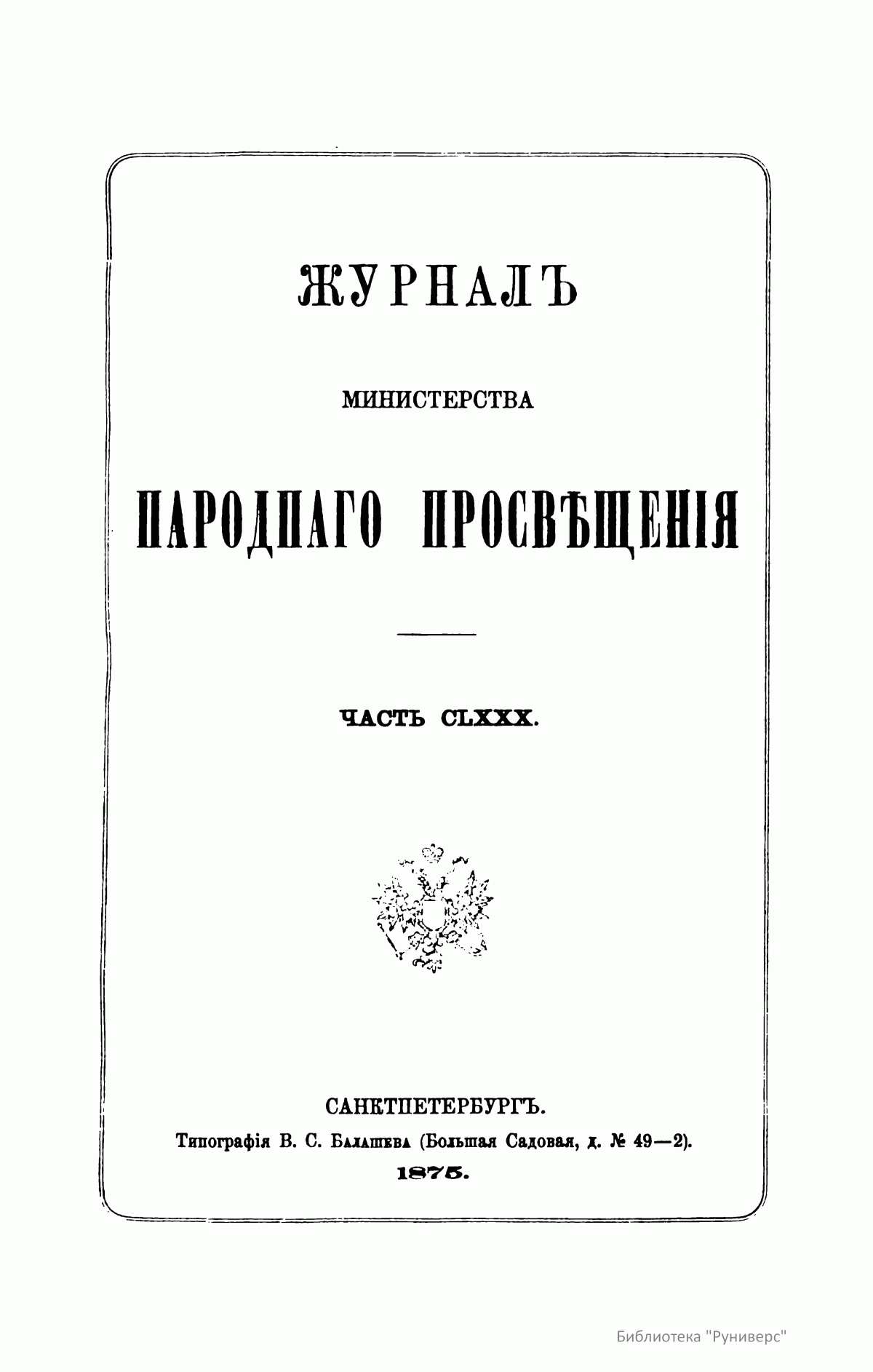 ЖУРНАЛЪ

МИНИСТЕРСТВА

НАРОДНАГО ПРОСВѢЩЕНІЯ

ЧАСТЬ CLXXX.

САНКТПЕТЕРБУРГЪ.

Типографія В. С. Балашева (Большая Садовая, д. № 49—2).

1875.

Библиотека "Руниверс"